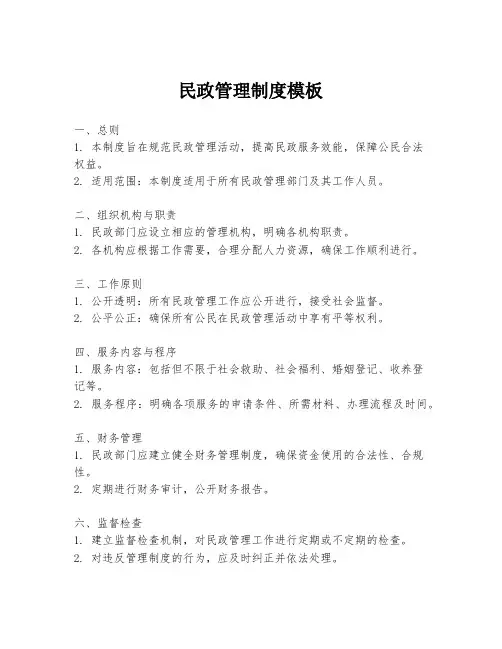 民政管理制度模板

一、总则
1. 本制度旨在规范民政管理活动，提高民政服务效能，保障公民合法权益。
2. 适用范围：本制度适用于所有民政管理部门及其工作人员。

二、组织机构与职责
1. 民政部门应设立相应的管理机构，明确各机构职责。
2. 各机构应根据工作需要，合理分配人力资源，确保工作顺利进行。

三、工作原则
1. 公开透明：所有民政管理工作应公开进行，接受社会监督。
2. 公平公正：确保所有公民在民政管理活动中享有平等权利。

四、服务内容与程序
1. 服务内容：包括但不限于社会救助、社会福利、婚姻登记、收养登记等。
2. 服务程序：明确各项服务的申请条件、所需材料、办理流程及时间。

五、财务管理
1. 民政部门应建立健全财务管理制度，确保资金使用的合法性、合规性。
2. 定期进行财务审计，公开财务报告。

六、监督检查
1. 建立监督检查机制，对民政管理工作进行定期或不定期的检查。
2. 对违反管理制度的行为，应及时纠正并依法处理。